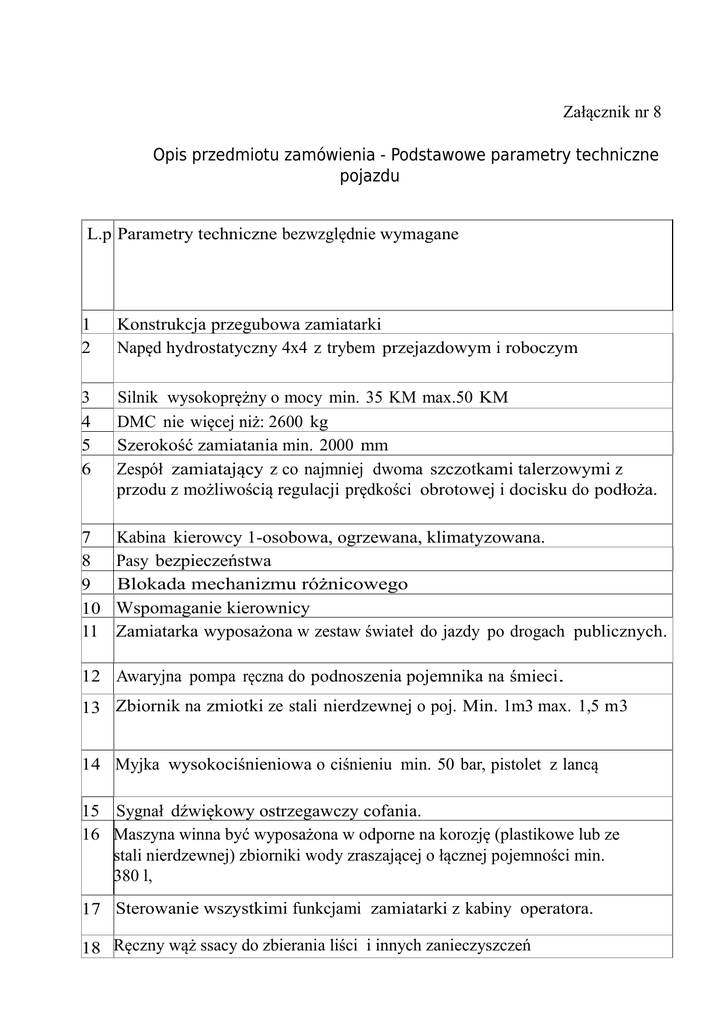 Załącznik nr 8

Opis przedmiotu zamówienia - Podstawowe parametry techniczne pojazdu

| L.p | Parametry techniczne bezwzględnie wymagane |
|---|---|
| 1 | Konstrukcja przegubowa zamiatarki |
| 2 | Napęd hydrostatyczny 4x4 z trybem przejazdowym i roboczym |
| 3 | Silnik wysokoprężny o mocy min. 35 KM max.50 KM |
| 4 | DMC nie więcej niż: 2600 kg |
| 5 | Szerokość zamiatania min. 2000 mm |
| 6 | Zespół zamiatający z co najmniej dwoma szczotkami talerzowymi z przodu z możliwością regulacji prędkości obrotowej i docisku do podłoża. |
| 7 | Kabina kierowcy 1-osobowa, ogrzewana, klimatyzowana. |
| 8 | Pasy bezpieczeństwa |
| 9 | Blokada mechanizmu różnicowego |
| 10 | Wspomaganie kierownicy |
| 11 | Zamiatarka wyposażona w zestaw świateł do jazdy po drogach publicznych. |
| 12 | Awaryjna pompa ręczna do podnoszenia pojemnika na śmieci. |
| 13 | Zbiornik na zmiotki ze stali nierdzewnej o poj. Min. 1m3 max. 1,5 m3 |
| 14 | Myjka wysokociśnieniowa o ciśnieniu min. 50 bar, pistolet z lancą |
| 15 | Sygnał dźwiękowy ostrzegawczy cofania. |
| 16 | Maszyna winna być wyposażona w odporne na korozję (plastikowe lub ze stali nierdzewnej) zbiorniki wody zraszającej o łącznej pojemności min. 380 l, |
| 17 | Sterowanie wszystkimi funkcjami zamiatarki z kabiny operatora. |
| 18 | Ręczny wąż ssacy do zbierania liści i innych zanieczyszczeń |